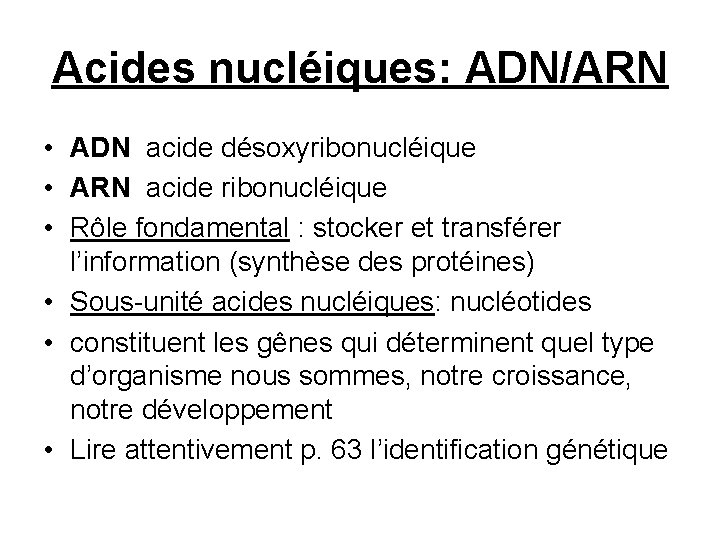 Acides nucléiques: ADN/ARN

• ADN acide désoxyribonucléique
• ARN acide ribonucléique
• Rôle fondamental : stocker et transférer l'information (synthèse des protéines)
• Sous-unité acides nucléiques: nucléotides
• constituent les gênes qui déterminent quel type d'organisme nous sommes, notre croissance, notre développement
• Lire attentivement p. 63 l'identification génétique